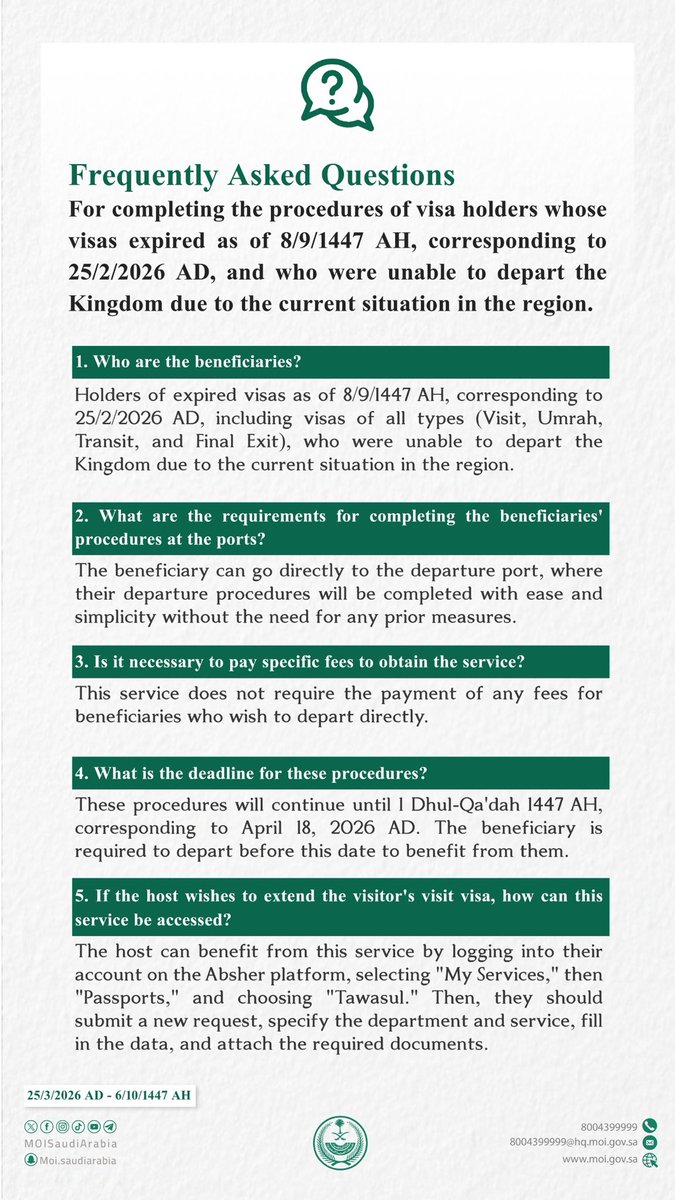 Frequently Asked Questions

For completing the procedures of visa holders whose visas expired as of 8/9/1447 AH, corresponding to 25/2/2026 AD, and who were unable to depart the Kingdom due to the current situation in the region.

1. Who are the beneficiaries?

Holders of expired visas as of 8/9/1447 AH, corresponding to 25/2/2026 AD, including visas of all types (Visit, Umrah, Transit, and Final Exit), who were unable to depart the Kingdom due to the current situation in the region.

2. What are the requirements for completing the beneficiaries' procedures at the ports?

The beneficiary can go directly to the departure port, where their departure procedures will be completed with ease and simplicity without the need for any prior measures.

3. Is it necessary to pay specific fees to obtain the service?

This service does not require the payment of any fees for beneficiaries who wish to depart directly.

4. What is the deadline for these procedures?

These procedures will continue until 1 Dhul-Qa'dah 1447 AH, corresponding to April 18, 2026 AD. The beneficiary is required to depart before this date to benefit from them.

5. If the host wishes to extend the visitor's visit visa, how can this service be accessed?

The host can benefit from this service by logging into their account on the Absher platform, selecting "My Services," then "Passports," and choosing "Tawasul." Then, they should submit a new request, specify the department and service, fill in the data, and attach the required documents.

25/3/2026 AD - 6/10/1447 AH

MOISaudiArabia
Moi.saudiarabia

8004399999
8004399999@hq.moi.gov.sa
www.moi.gov.sa